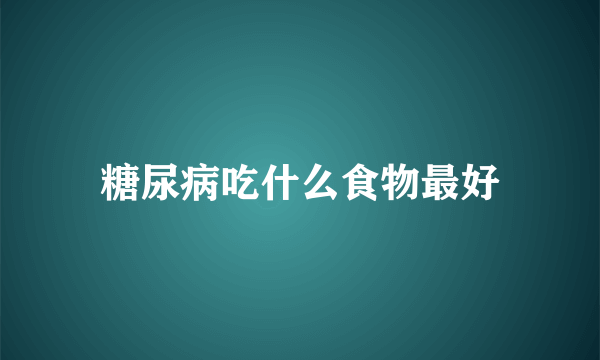 糖尿病吃什么食物最好